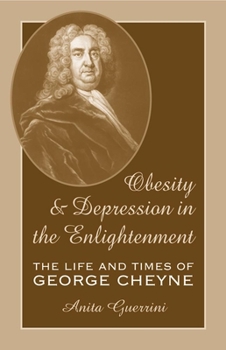 Obesity & Depression in the Enlightenment

THE LIFE AND TIMES OF GEORGE CHEYNE

Anita Guerrini